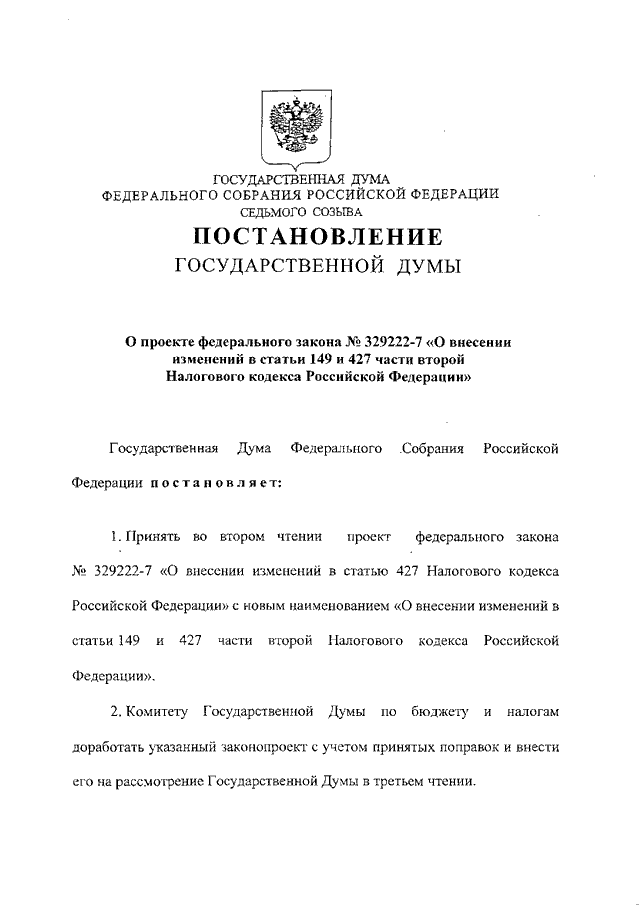 ГОСУДАРСТВЕННАЯ ДУМА
ФЕДЕРАЛЬНОГО СОБРАНИЯ РОССИЙСКОЙ ФЕДЕРАЦИИ
СЕДЬМОГО СОЗЫВА

ПОСТАНОВЛЕНИЕ
ГОСУДАРСТВЕННОЙ ДУМЫ

О проекте федерального закона № 329222-7 «О внесении изменений в статьи 149 и 427 части второй Налогового кодекса Российской Федерации»

Государственная Дума Федерального Собрания Российской Федерации постановляет:

1. Принять во втором чтении проект федерального закона № 329222-7 «О внесении изменений в статью 427 Налогового кодекса Российской Федерации» с новым наименованием «О внесении изменений в статьи 149 и 427 части второй Налогового кодекса Российской Федерации».

2. Комитету Государственной Думы по бюджету и налогам доработать указанный законопроект с учетом принятых поправок и внести его на рассмотрение Государственной Думы в третьем чтении.